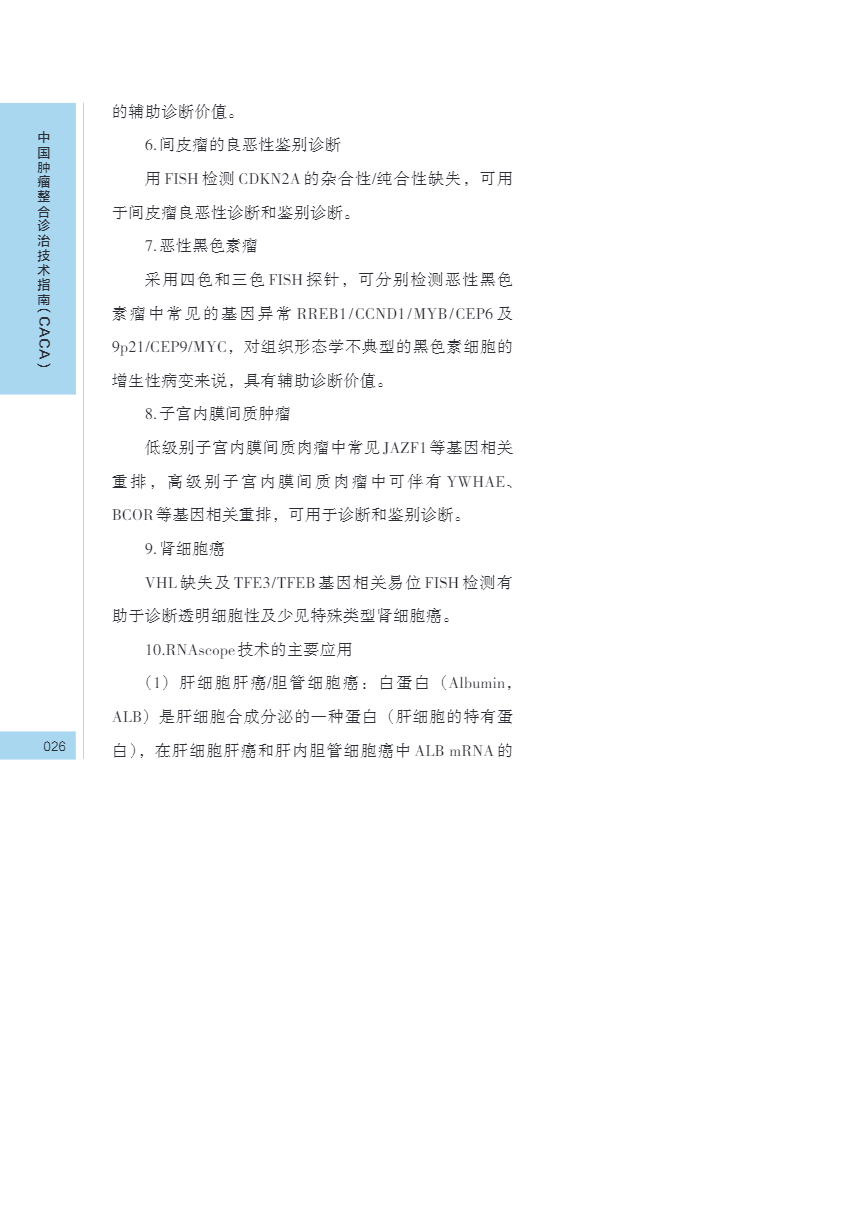 中国肿瘤整合诊治技术指南（CACA）

的辅助诊断价值。

6.间皮瘤的良恶性鉴别诊断

用FISH检测CDKN2A的杂合性/纯合性缺失，可用于间皮瘤良恶性诊断和鉴别诊断。

7.恶性黑色素瘤

采用四色和三色FISH探针，可分别检测恶性黑色素瘤中常见的基因异常RREB1/CCND1/MYB/CEP6及9p21/CEP9/MYC，对组织形态学不典型的黑色素细胞的增生性病变来说，具有辅助诊断价值。

8.子宫内膜间质肿瘤

低级别子宫内膜间质肉瘤中常见JAZF1等基因相关重排，高级别子宫内膜间质肉瘤中可伴有YWHAE、BCOR等基因相关重排，可用于诊断和鉴别诊断。

9.肾细胞癌

VHL缺失及TFE3/TFEB基因相关易位FISH检测有助于诊断透明细胞性及少见特殊类型肾细胞癌。

10.RNAscope技术的主要应用

（1）肝细胞肝癌/胆管细胞癌：白蛋白（Albumin，ALB）是肝细胞合成分泌的一种蛋白（肝细胞的特有蛋白），在肝细胞肝癌和肝内胆管细胞癌中ALB mRNA的

026